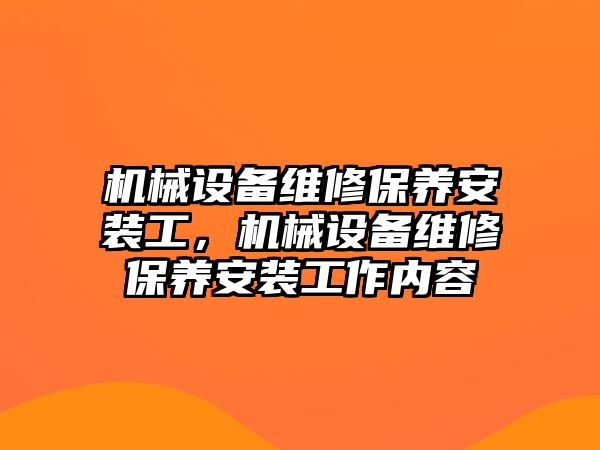 机械设备维修保养安装工，机械设备维修保养安装工作内容